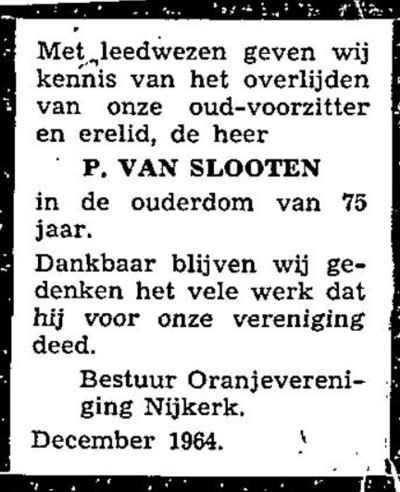 Met leedwezen geven wij kennis van het overlijden van onze oud-voorzitter en erelid, de heer

P. VAN SLOOTEN

in de ouderdom van 75 jaar.

Dankbaar blijven wij gedenken het vele werk dat hij voor onze vereniging deed.

Bestuur Oranjevereniging Nijkerk.

December 1964.